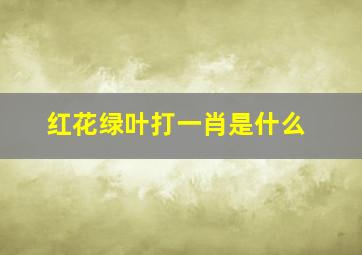 红花绿叶打一肖是什么